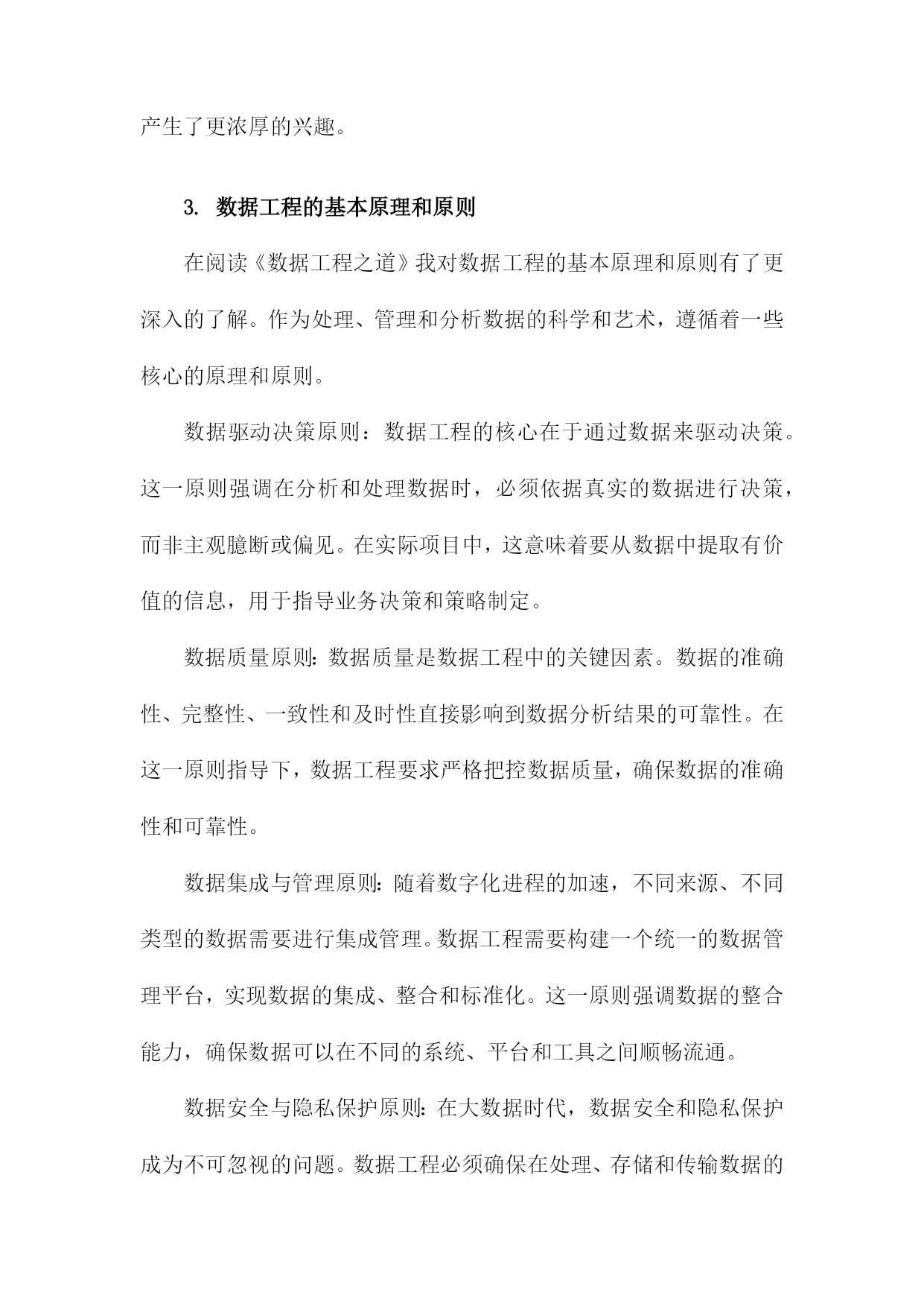 产生了更浓厚的兴趣。

3. 数据工程的基本原理和原则

在阅读《数据工程之道》我对数据工程的基本原理和原则有了更深入的了解。作为处理、管理和分析数据的科学和艺术，遵循着一些核心的原理和原则。

数据驱动决策原则：数据工程的核心在于通过数据来驱动决策。这一原则强调在分析和处理数据时，必须依据真实的数据进行决策，而非主观臆断或偏见。在实际项目中，这意味着要从数据中提取有价值的信息，用于指导业务决策和策略制定。

数据质量原则：数据质量是数据工程中的关键因素。数据的准确性、完整性、一致性和及时性直接影响到数据分析结果的可靠性。在这一原则指导下，数据工程要求严格把控数据质量，确保数据的准确性和可靠性。

数据集成与管理原则：随着数字化进程的加速，不同来源、不同类型的数据需要进行集成管理。数据工程需要构建一个统一的数据管理平台，实现数据的集成、整合和标准化。这一原则强调数据的整合能力，确保数据可以在不同的系统、平台和工具之间顺畅流通。

数据安全与隐私保护原则：在大数据时代，数据安全和隐私保护成为不可忽视的问题。数据工程必须确保在处理、存储和传输数据的